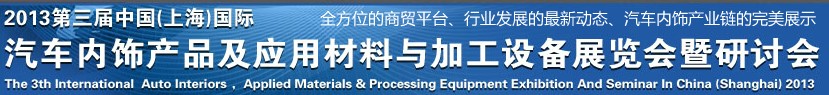 2013第三届中国(上海)国际
全方位的商贸平台、行业发展的最新动态、汽车内饰产业链的完美展示
汽车内饰产品及应用材料与加工设备展览会暨研讨会
The 3th International Auto Interiors , Applied Materials & Processing Equipment Exhibition And Seminar In China (Shanghai) 2013